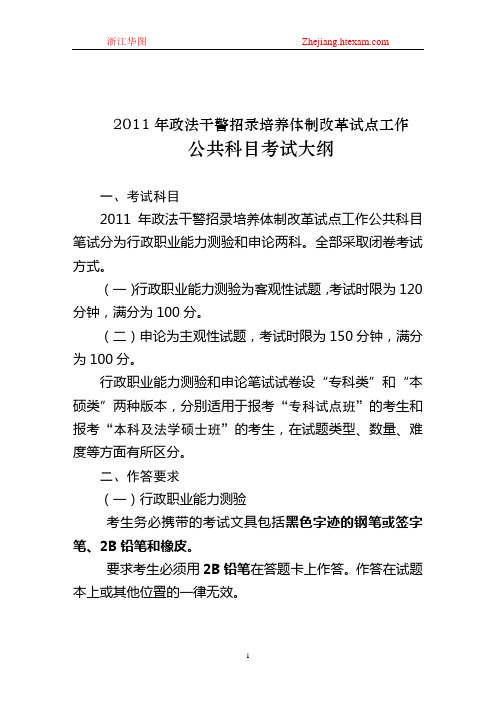 浙江华图 Zhejiang.htexam.com

2011 年政法干警招录培养体制改革试点工作
公共科目考试大纲

一、考试科目

2011 年政法干警招录培养体制改革试点工作公共科目笔试分为行政职业能力测验和申论两科。全部采取闭卷考试方式。

（一）行政职业能力测验为客观性试题，考试时限为 120 分钟，满分为 100 分。

（二）申论为主观性试题，考试时限为 150 分钟，满分为 100 分。

行政职业能力测验和申论笔试试卷设“专科类”和“本硕类”两种版本，分别适用于报考“专科试点班”的考生和报考“本科及法学硕士班”的考生，在试题类型、数量、难度等方面有所区分。

二、作答要求

（一）行政职业能力测验

考生务必携带的考试文具包括黑色字迹的钢笔或签字笔、2B 铅笔和橡皮。

要求考生必须用 2B 铅笔在答题卡上作答。作答在试题本上或其他位置的一律无效。

1